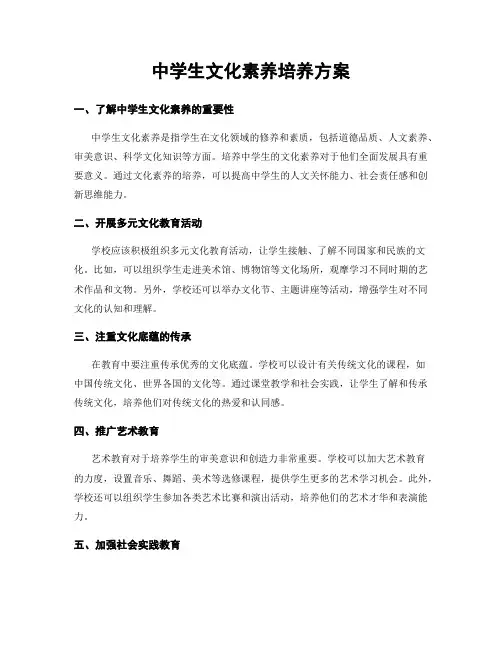 中学生文化素养培养方案

一、了解中学生文化素养的重要性

中学生文化素养是指学生在文化领域的修养和素质，包括道德品质、人文素养、审美意识、科学文化知识等方面。培养中学生的文化素养对于他们全面发展具有重要意义。通过文化素养的培养，可以提高中学生的人文关怀能力、社会责任感和创新思维能力。

二、开展多元文化教育活动

学校应该积极组织多元文化教育活动，让学生接触、了解不同国家和民族的文化。比如，可以组织学生走进美术馆、博物馆等文化场所，观摩学习不同时期的艺术作品和文物。另外，学校还可以举办文化节、主题讲座等活动，增强学生对不同文化的认知和理解。

三、注重文化底蕴的传承

在教育中要注重传承优秀的文化底蕴。学校可以设计有关传统文化的课程，如中国传统文化、世界各国的文化等。通过课堂教学和社会实践，让学生了解和传承传统文化，培养他们对传统文化的热爱和认同感。

四、推广艺术教育

艺术教育对于培养学生的审美意识和创造力非常重要。学校可以加大艺术教育的力度，设置音乐、舞蹈、美术等选修课程，提供学生更多的艺术学习机会。此外，学校还可以组织学生参加各类艺术比赛和演出活动，培养他们的艺术才华和表演能力。

五、加强社会实践教育